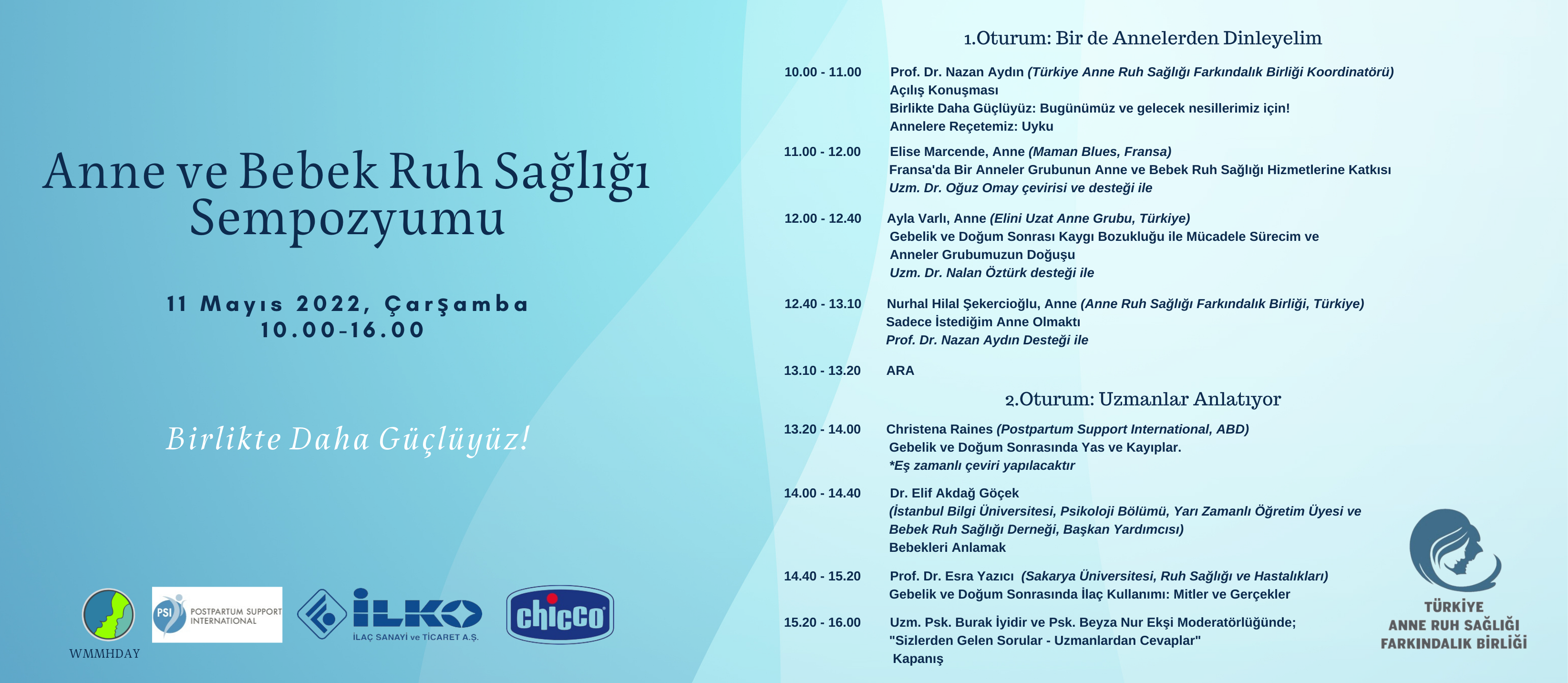 Anne ve Bebek Ruh Sağlığı Sempozyumu

11 Mayıs 2022, Çarşamba
10.00-16.00

Birlikte Daha Güçlüyüz!

WMMHDAY

PSI POSTPARTUM SUPPORT INTERNATIONAL

İLKO
İLAÇ SANAYİ ve TİCARET A.Ş.

chicco

1.Oturum: Bir de Annelerden Dinleyelim

10.00 - 11.00 Prof. Dr. Nazan Aydın (Türkiye Anne Ruh Sağlığı Farkındalık Birliği Koordinatörü)
Açılış Konuşması
Birlikte Daha Güçlüyüz: Bugünümüz ve gelecek nesillerimiz için!
Annelere Reçetemiz: Uyku

11.00 - 12.00 Elise Marcende, Anne (Maman Blues, Fransa)
Fransa'da Bir Anneler Grubunun Anne ve Bebek Ruh Sağlığı Hizmetlerine Katkısı
Uzm. Dr. Oğuz Omay çevirisi ve desteği ile

12.00 - 12.40 Ayla Varlı, Anne (Elini Uzat Anne Grubu, Türkiye)
Gebelik ve Doğum Sonrası Kaygı Bozukluğu ile Mücadele Sürecim ve Anneler Grubumuzun Doğuşu
Uzm. Dr. Nalan Öztürk desteği ile

12.40 - 13.10 Nurhal Hilal Şekercioğlu, Anne (Anne Ruh Sağlığı Farkındalık Birliği, Türkiye)
Sadece İstediğim Anne Olmaktı
Prof. Dr. Nazan Aydın Desteği ile

13.10 - 13.20 ARA

2.Oturum: Uzmanlar Anlatıyor

13.20 - 14.00 Christena Raines (Postpartum Support International, ABD)
Gebelik ve Doğum Sonrasında Yas ve Kayıplar.
*Eş zamanlı çeviri yapılacaktır

14.00 - 14.40 Dr. Elif Akdağ Göçek
(İstanbul Bilgi Üniversitesi, Psikoloji Bölümü, Yarı Zamanlı Öğretim Üyesi ve Bebek Ruh Sağlığı Derneği, Başkan Yardımcısı)
Bebekleri Anlamak

14.40 - 15.20 Prof. Dr. Esra Yazıcı (Sakarya Üniversitesi, Ruh Sağlığı ve Hastalıkları)
Gebelik ve Doğum Sonrasında İlaç Kullanımı: Mitler ve Gerçekler

15.20 - 16.00 Uzm. Psk. Burak İyidir ve Psk. Beyza Nur Ekşi Moderatörlüğünde;
"Sizlerden Gelen Sorular - Uzmanlardan Cevaplar"
Kapanış

TÜRKİYE
ANNE RUH SAĞLIĞI
FARKINDALIK BİRLİĞİ